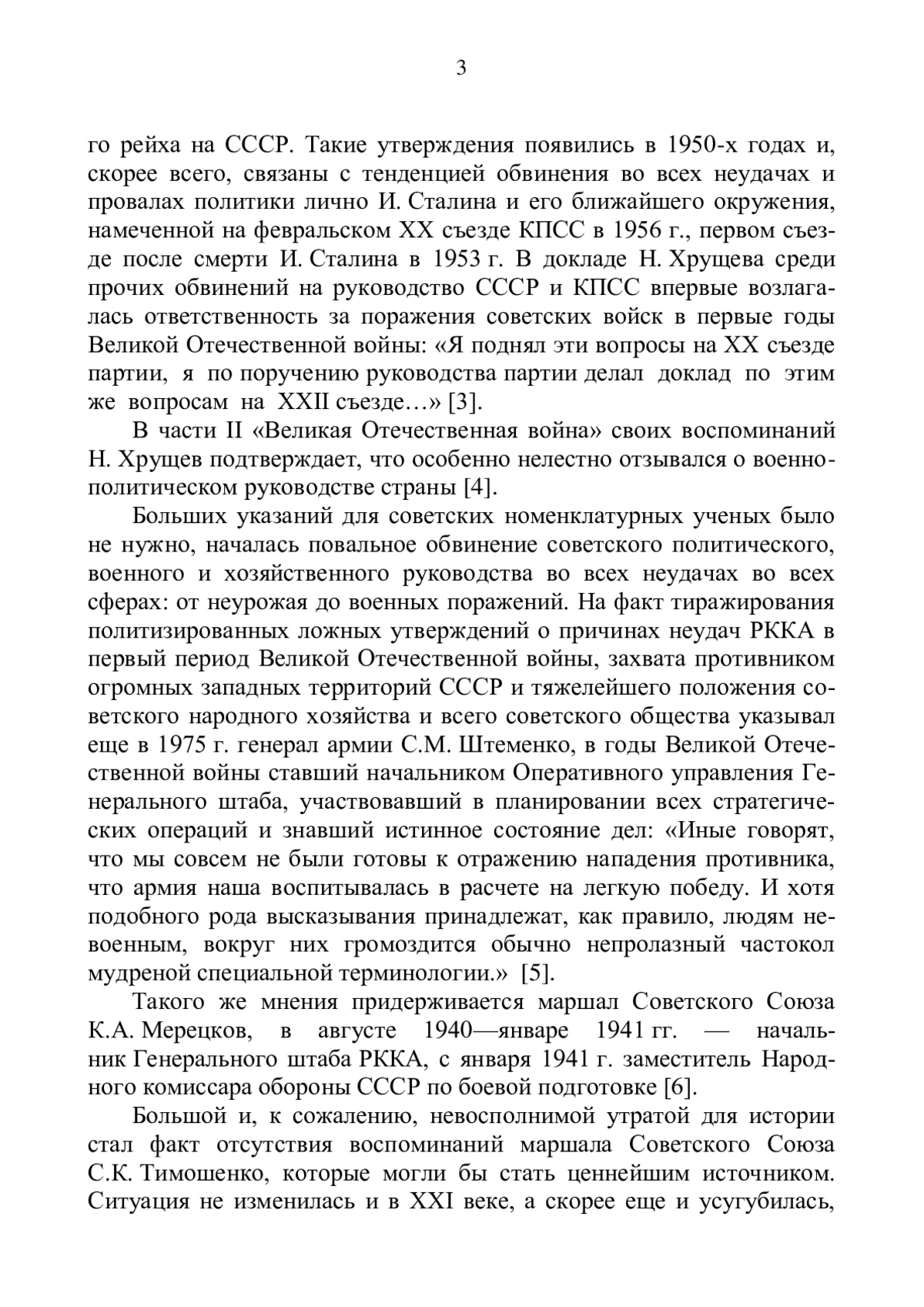 3

го рейха на СССР. Такие утверждения появились в 1950-х годах и, скорее всего, связаны с тенденцией обвинения во всех неудачах и провалах политики лично И. Сталина и его ближайшего окружения, намеченной на февральском XX съезде КПСС в 1956 г., первом съезде после смерти И. Сталина в 1953 г. В докладе Н. Хрущева среди прочих обвинений на руководство СССР и КПСС впервые возлагалась ответственность за поражения советских войск в первые годы Великой Отечественной войны: «Я поднял эти вопросы на XX съезде партии, я по поручению руководства партии делал доклад по этим же вопросам на XXII съезде…» [3].

В части II «Великая Отечественная война» своих воспоминаний Н. Хрущев подтверждает, что особенно нелестно отзывался о военно-политическом руководстве страны [4].

Больших указаний для советских номенклатурных ученых было не нужно, началась повальное обвинение советского политического, военного и хозяйственного руководства во всех неудачах во всех сферах: от неурожая до военных поражений. На факт тиражирования политизированных ложных утверждений о причинах неудач РККА в первый период Великой Отечественной войны, захвата противником огромных западных территорий СССР и тяжелейшего положения советского народного хозяйства и всего советского общества указывал еще в 1975 г. генерал армии С.М. Штеменко, в годы Великой Отечественной войны ставший начальником Оперативного управления Генерального штаба, участвовавший в планировании всех стратегических операций и знавший истинное состояние дел: «Иные говорят, что мы совсем не были готовы к отражению нападения противника, что армия наша воспитывалась в расчете на легкую победу. И хотя подобного рода высказывания принадлежат, как правило, людям невоенным, вокруг них громоздится обычно непролазный частокол мудреной специальной терминологии.» [5].

Такого же мнения придерживается маршал Советского Союза К.А. Мерецков, в августе 1940—январе 1941 гг. — начальник Генерального штаба РККА, с января 1941 г. заместитель Народного комиссара обороны СССР по боевой подготовке [6].

Большой и, к сожалению, невосполнимой утратой для истории стал факт отсутствия воспоминаний маршала Советского Союза С.К. Тимошенко, которые могли бы стать ценнейшим источником. Ситуация не изменилась и в XXI веке, а скорее еще и усугубилась,